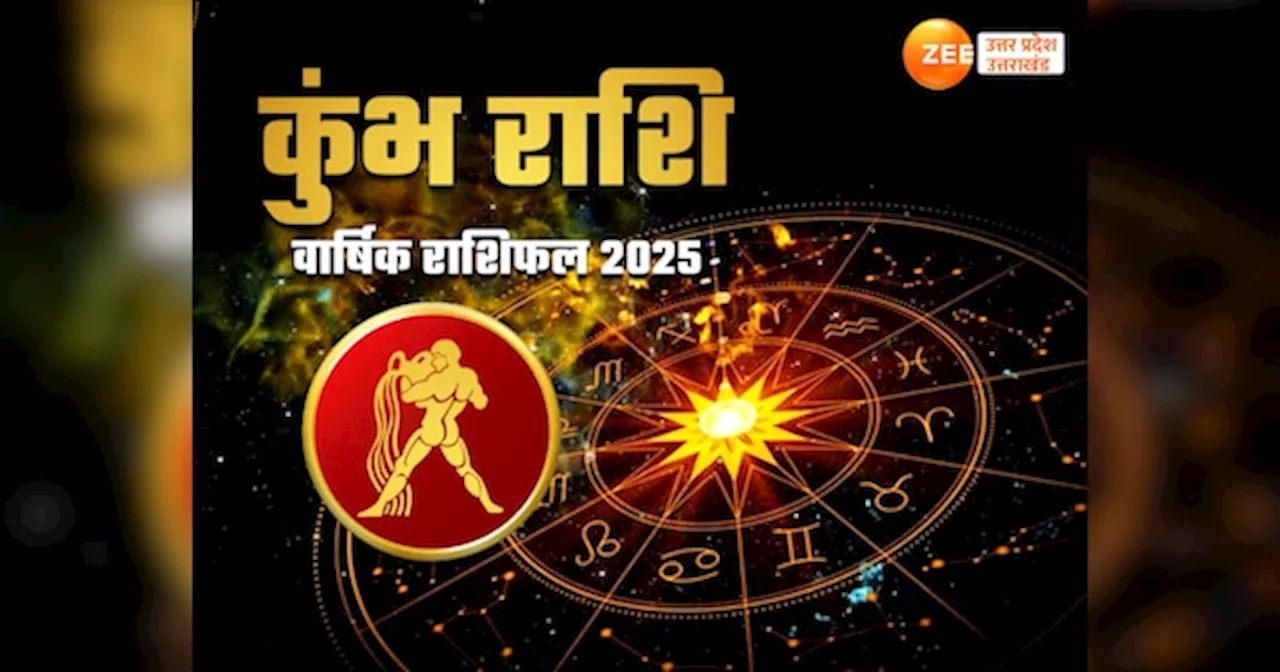 ZEE उत्तर प्रदेश उत्तराखंड

कुंभ राशि

वार्षिक राशिफल 2025